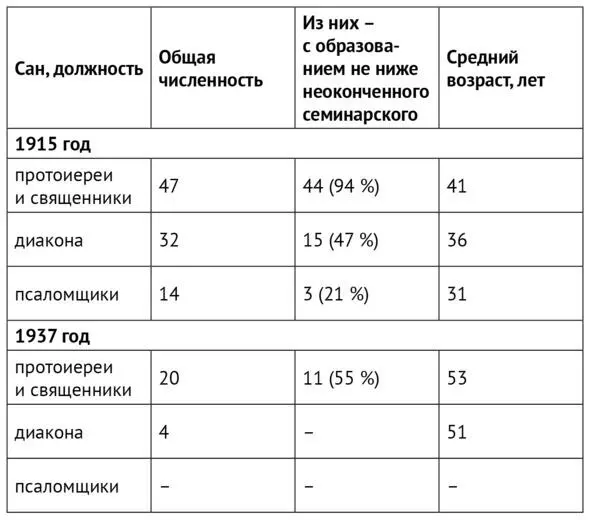 | Сан, должность | Общая численность | Из них – с образованием не ниже неоконченного семинарского | Средний возраст, лет |
|---|---|---|---|
| **1915 год** | | | |
| протоиереи и священники | 47 | 44 (94 %) | 41 |
| диакона | 32 | 15 (47 %) | 36 |
| псаломщики | 14 | 3 (21 %) | 31 |
| **1937 год** | | | |
| протоиереи и священники | 20 | 11 (55 %) | 53 |
| диакона | 4 | – | 51 |
| псаломщики | – | – | – |